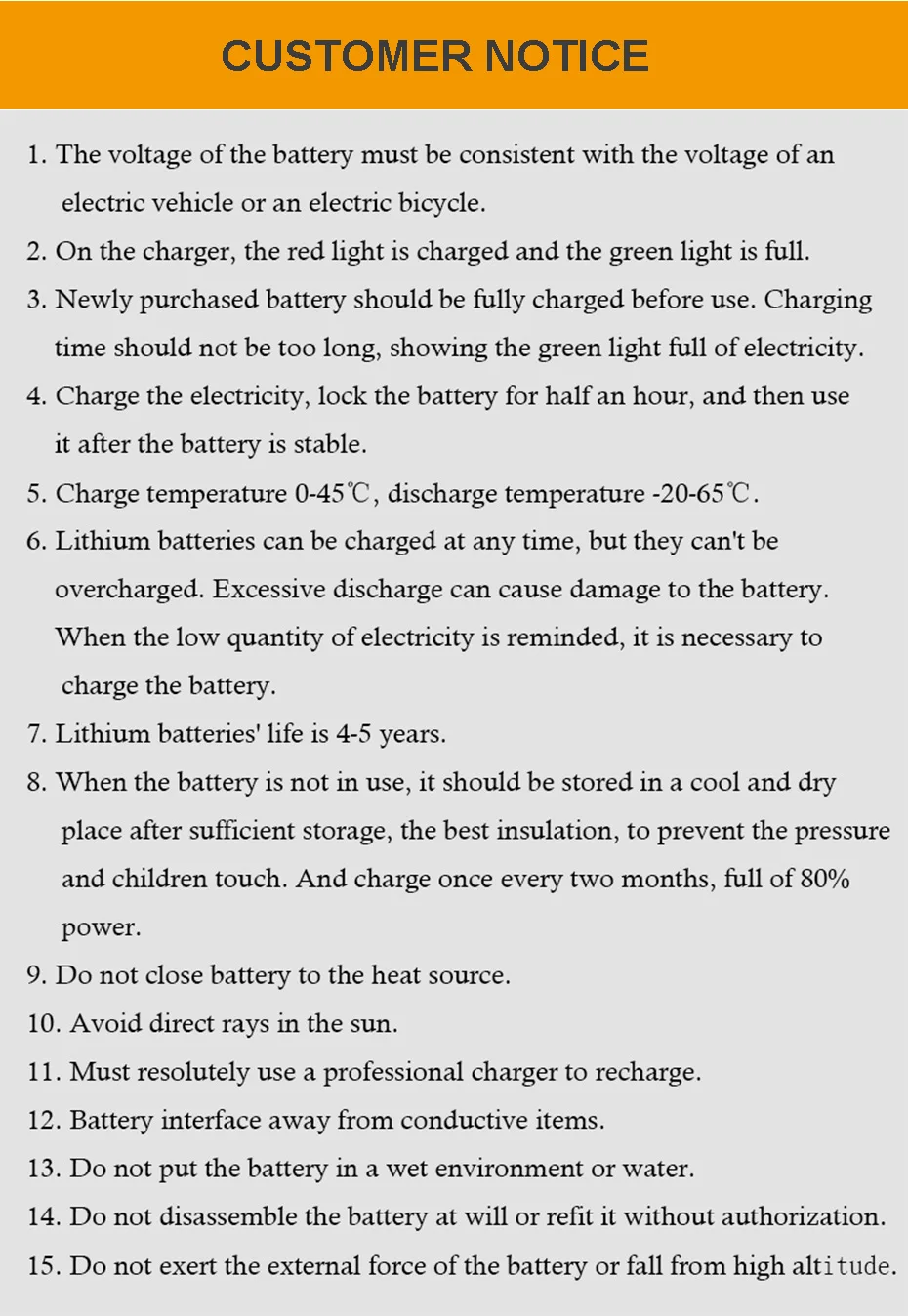 CUSTOMER NOTICE

1. The voltage of the battery must be consistent with the voltage of an electric vehicle or an electric bicycle.

2. On the charger, the red light is charged and the green light is full.

3. Newly purchased battery should be fully charged before use. Charging time should not be too long, showing the green light full of electricity.

4. Charge the electricity, lock the battery for half an hour, and then use it after the battery is stable.

5. Charge temperature 0-45℃, discharge temperature -20-65℃.

6. Lithium batteries can be charged at any time, but they can't be overcharged. Excessive discharge can cause damage to the battery. When the low quantity of electricity is reminded, it is necessary to charge the battery.

7. Lithium batteries' life is 4-5 years.

8. When the battery is not in use, it should be stored in a cool and dry place after sufficient storage, the best insulation, to prevent the pressure and children touch. And charge once every two months, full of 80% power.

9. Do not close battery to the heat source.

10. Avoid direct rays in the sun.

11. Must resolutely use a professional charger to recharge.

12. Battery interface away from conductive items.

13. Do not put the battery in a wet environment or water.

14. Do not disassemble the battery at will or refit it without authorization.

15. Do not exert the external force of the battery or fall from high altitude.